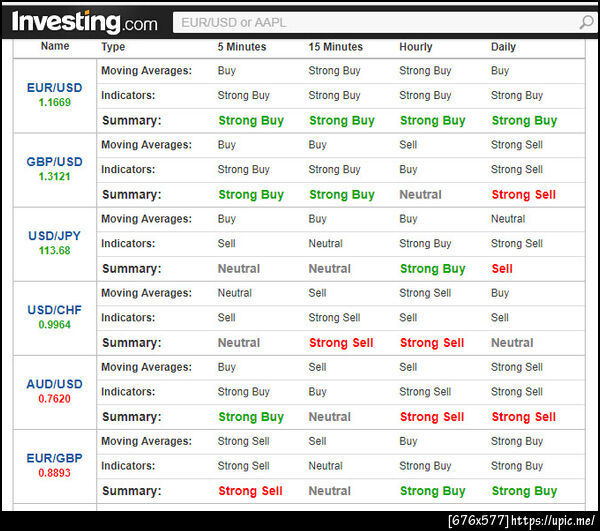 Investing.com

EUR/USD or AAPL

| Name | Type | 5 Minutes | 15 Minutes | Hourly | Daily |
|---|---|---|---|---|---|
| EUR/USD 1.1669 | Moving Averages: | Buy | Strong Buy | Strong Buy | Buy |
| | Indicators: | Strong Buy | Strong Buy | Strong Buy | Strong Buy |
| | Summary: | Strong Buy | Strong Buy | Strong Buy | Strong Buy |
| GBP/USD 1.3121 | Moving Averages: | Buy | Buy | Sell | Strong Sell |
| | Indicators: | Strong Buy | Strong Buy | Buy | Strong Sell |
| | Summary: | Strong Buy | Strong Buy | Neutral | Strong Sell |
| USD/JPY 113.68 | Moving Averages: | Buy | Buy | Buy | Neutral |
| | Indicators: | Sell | Neutral | Strong Buy | Strong Sell |
| | Summary: | Neutral | Neutral | Strong Buy | Sell |
| USD/CHF 0.9964 | Moving Averages: | Neutral | Sell | Strong Sell | Buy |
| | Indicators: | Sell | Strong Sell | Sell | Sell |
| | Summary: | Neutral | Strong Sell | Strong Sell | Neutral |
| AUD/USD 0.7620 | Moving Averages: | Buy | Sell | Sell | Strong Sell |
| | Indicators: | Strong Buy | Buy | Strong Sell | Strong Sell |
| | Summary: | Strong Buy | Neutral | Strong Sell | Strong Sell |
| EUR/GBP 0.8893 | Moving Averages: | Strong Sell | Sell | Buy | Strong Buy |
| | Indicators: | Strong Sell | Neutral | Strong Buy | Strong Buy |
| | Summary: | Strong Sell | Neutral | Strong Buy | Strong Buy |

[676x577] https://upic.me/